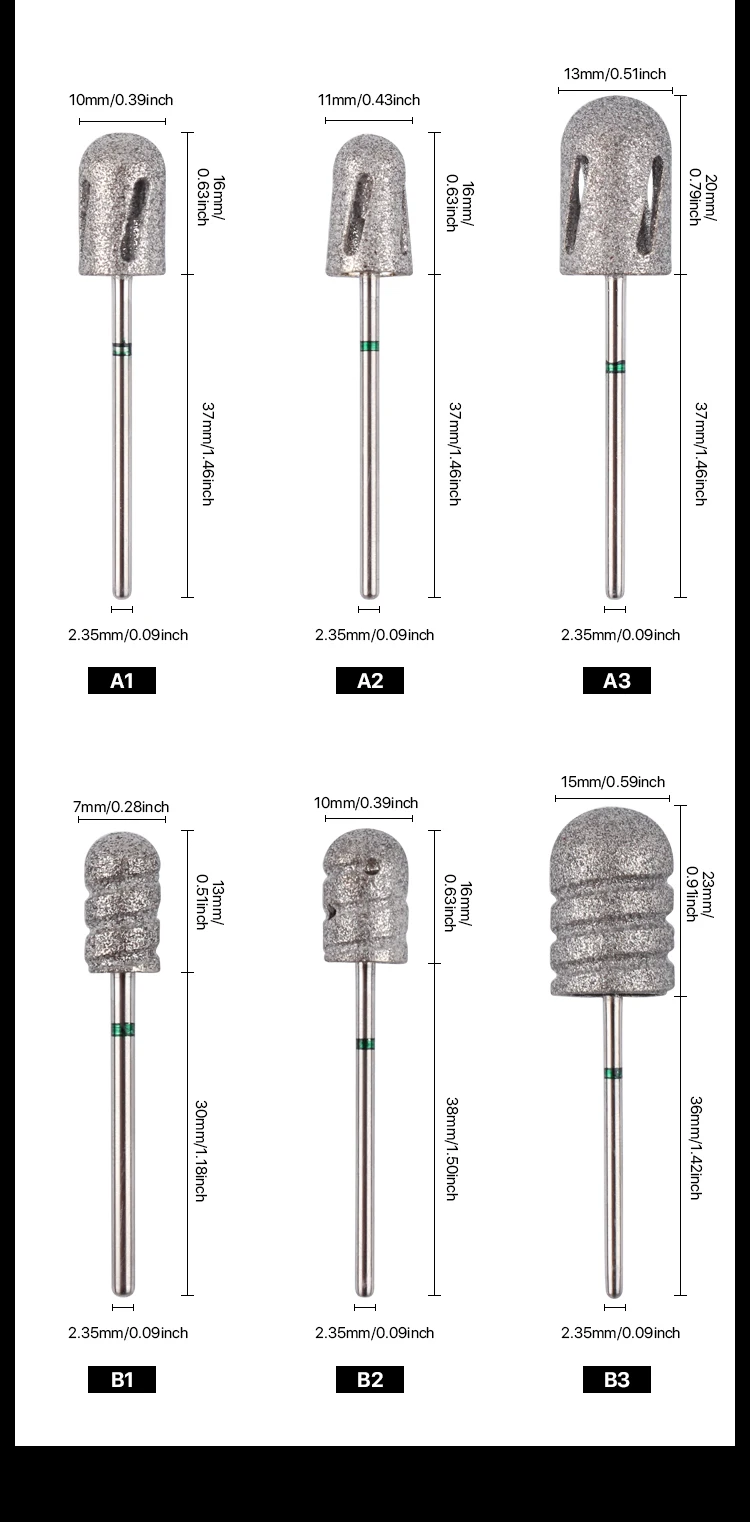 10mm/0.39inch
16mm/ 0.63inch
37mm/1.46inch
2.35mm/0.09inch
A1

11mm/0.43inch
16mm/ 0.63inch
37mm/1.46inch
2.35mm/0.09inch
A2

13mm/0.51inch
20mm/ 0.79inch
37mm/1.46inch
2.35mm/0.09inch
A3

7mm/0.28inch
13mm/ 0.51inch
30mm/1.18inch
2.35mm/0.09inch
B1

10mm/0.39inch
16mm/ 0.63inch
38mm/1.50inch
2.35mm/0.09inch
B2

15mm/0.59inch
23mm/ 0.91inch
36mm/1.42inch
2.35mm/0.09inch
B3